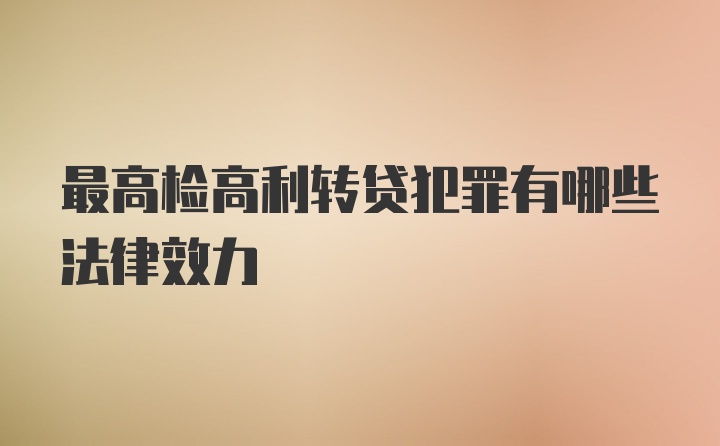 最高检高利转贷犯罪有哪些法律效力